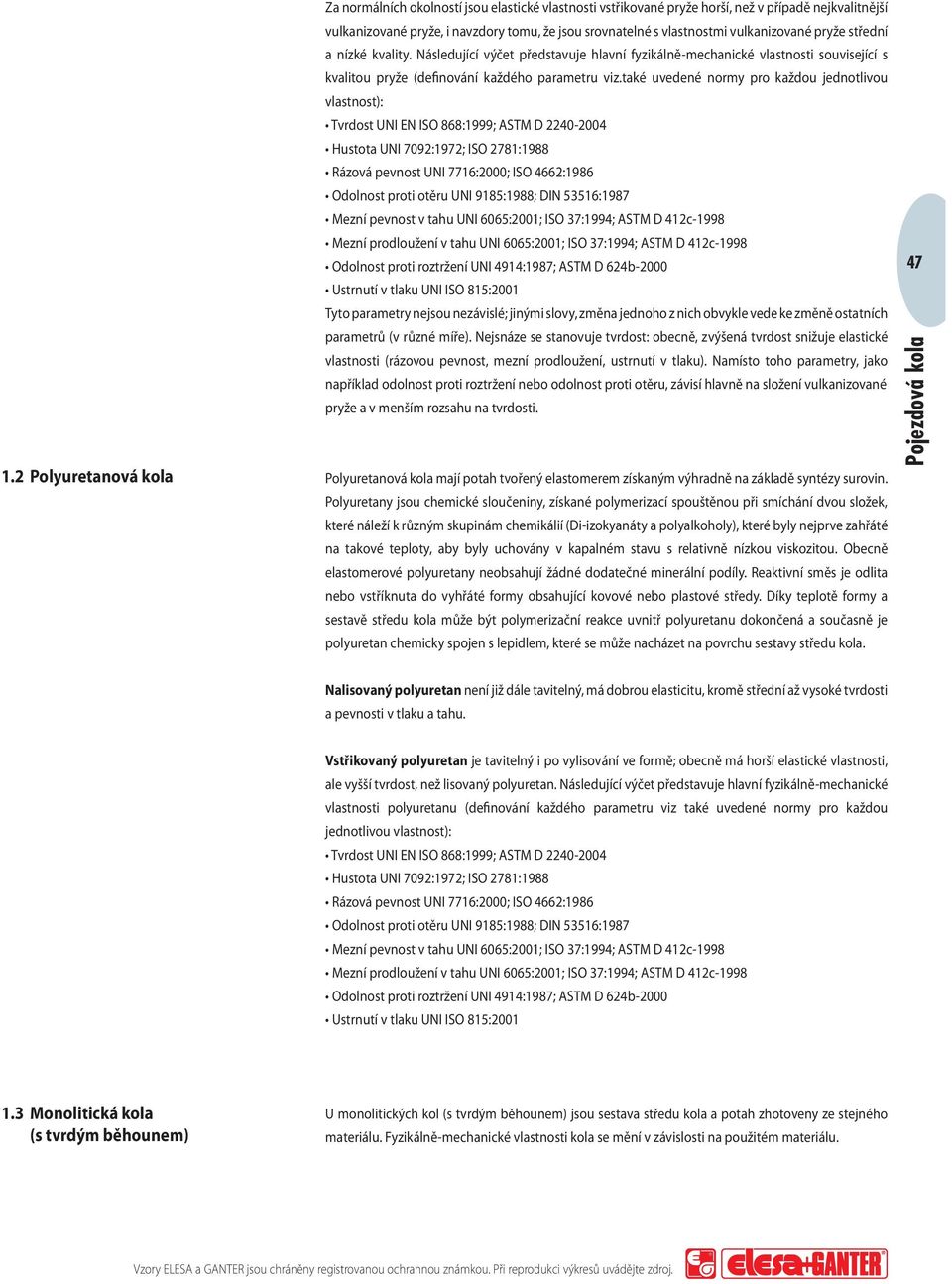 Za normálních okolností jsou elastické vlastnosti vstřikované pryže horší, než v případě nejkvalitnější vulkanizované pryže, i navzdory tomu, že jsou srovnatelné s vlastnostmi vulkanizované pryže střední a nízké kvality. Následující výčet představuje hlavní fyzikálně-mechanické vlastnosti související s kvalitou pryže (definování každého parametru viz.také uvedené normy pro každou jednotlivou vlastnost):

• Tvrdost UNI EN ISO 868:1999; ASTM D 2240-2004
• Hustota UNI 7092:1972; ISO 2781:1988
• Rázová pevnost UNI 7716:2000; ISO 4662:1986
• Odolnost proti otěru UNI 9185:1988; DIN 53516:1987
• Mezní pevnost v tahu UNI 6065:2001; ISO 37:1994; ASTM D 412c-1998
• Mezní prodloužení v tahu UNI 6065:2001; ISO 37:1994; ASTM D 412c-1998
• Odolnost proti roztržení UNI 4914:1987; ASTM D 624b-2000
• Ustrnutí v tlaku UNI ISO 815:2001

Tyto parametry nejsou nezávislé; jinými slovy, změna jednoho z nich obvykle vede ke změně ostatních parametrů (v různé míře). Nejsnáze se stanovuje tvrdost: obecně, zvýšená tvrdost snižuje elastické vlastnosti (rázovou pevnost, mezní prodloužení, ustrnutí v tlaku). Namísto toho parametry, jako například odolnost proti roztržení nebo odolnost proti otěru, závisí hlavně na složení vulkanizované pryže a v menším rozsahu na tvrdosti.

47

Pojezdová kola

1.2 Polyuretanová kola

Polyuretanová kola mají potah tvořený elastomerem získaným výhradně na základě syntézy surovin. Polyuretany jsou chemické sloučeniny, získané polymerizací spouštěnou při smíchání dvou složek, které náleží k různým skupinám chemikálií (Di-izokyanáty a polyalkoholy), které byly nejprve zahřáté na takové teploty, aby byly uchovány v kapalném stavu s relativně nízkou viskozitou. Obecně elastomerové polyuretany neobsahují žádné dodatečné minerální podíly. Reaktivní směs je odlita nebo vstříknuta do vyhřáté formy obsahující kovové nebo plastové středy. Díky teplotě formy a sestavě středu kola může být polymerizační reakce uvnitř polyuretanu dokončená a současně je polyuretan chemicky spojen s lepidlem, které se může nacházet na povrchu sestavy středu kola.

Nalisovaný polyuretan není již dále tavitelný, má dobrou elasticitu, kromě střední až vysoké tvrdosti a pevnosti v tlaku a tahu.

Vstřikovaný polyuretan je tavitelný i po vylisování ve formě; obecně má horší elastické vlastnosti, ale vyšší tvrdost, než lisovaný polyuretan. Následující výčet představuje hlavní fyzikálně-mechanické vlastnosti polyuretanu (definování každého parametru viz také uvedené normy pro každou jednotlivou vlastnost):

• Tvrdost UNI EN ISO 868:1999; ASTM D 2240-2004
• Hustota UNI 7092:1972; ISO 2781:1988
• Rázová pevnost UNI 7716:2000; ISO 4662:1986
• Odolnost proti otěru UNI 9185:1988; DIN 53516:1987
• Mezní pevnost v tahu UNI 6065:2001; ISO 37:1994; ASTM D 412c-1998
• Mezní prodloužení v tahu UNI 6065:2001; ISO 37:1994; ASTM D 412c-1998
• Odolnost proti roztržení UNI 4914:1987; ASTM D 624b-2000
• Ustrnutí v tlaku UNI ISO 815:2001

1.3 Monolitická kola (s tvrdým běhounem)

U monolitických kol (s tvrdým běhounem) jsou sestava středu kola a potah zhotoveny ze stejného materiálu. Fyzikálně-mechanické vlastnosti kola se mění v závislosti na použitém materiálu.

Vzory ELESA a GANTER jsou chráněny registrovanou ochrannou známkou. Při reprodukci výkresů uvádějte zdroj.

elesa+GANTER